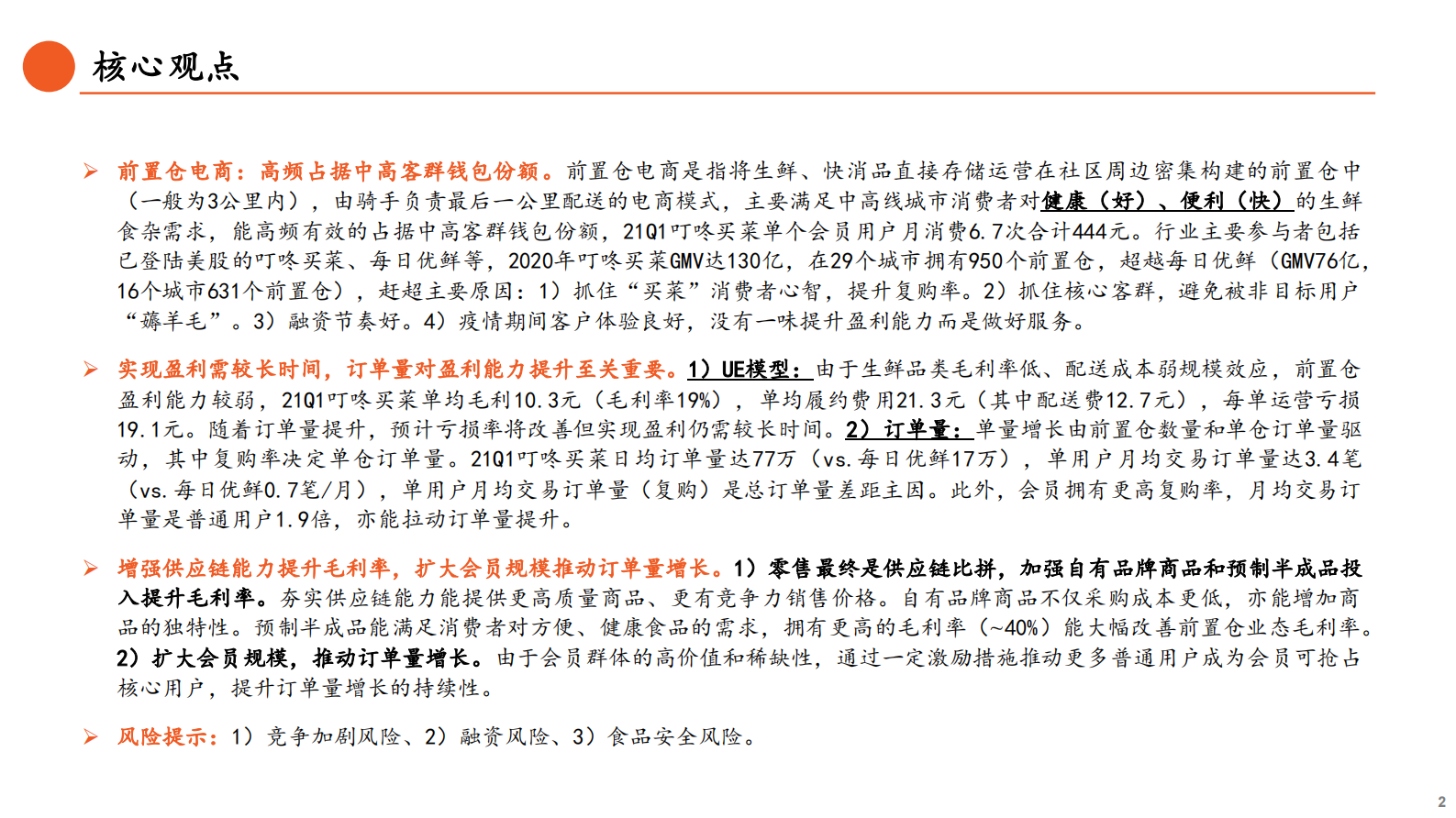 核心观点

➢ 前置仓电商：高频占据中高客群钱包份额。前置仓电商是指将生鲜、快消品直接存储运营在社区周边密集构建的前置仓中（一般为3公里内），由骑手负责最后一公里配送的电商模式，主要满足中高线城市消费者对健康（好）、便利（快）的生鲜食杂需求，能高频有效的占据中高客群钱包份额，21Q1叮咚买菜单个会员用户月消费6.7次合计444元。行业主要参与者包括已登陆美股的叮咚买菜、每日优鲜等，2020年叮咚买菜GMV达130亿，在29个城市拥有950个前置仓，超越每日优鲜（GMV76亿，16个城市631个前置仓），赶超主要原因：1）抓住“买菜”消费者心智，提升复购率。2）抓住核心客群，避免被非目标用户“薅羊毛”。3）融资节奏好。4）疫情期间客户体验良好，没有一味提升盈利能力而是做好服务。

➢ 实现盈利需较长时间，订单量对盈利能力提升至关重要。1）UE模型：由于生鲜品类毛利率低、配送成本弱规模效应，前置仓盈利能力较弱，21Q1叮咚买菜单均毛利10.3元（毛利率19%），单均履约费用21.3元（其中配送费12.7元），每单运营亏损19.1元。随着订单量提升，预计亏损率将改善但实现盈利仍需较长时间。2）订单量：单量增长由前置仓数量和单仓订单量驱动，其中复购率决定单仓订单量。21Q1叮咚买菜日均订单量达77万（vs.每日优鲜17万），单用户月均交易订单量达3.4笔（vs.每日优鲜0.7笔/月），单用户月均交易订单量（复购）是总订单量差距主因。此外，会员拥有更高复购率，月均交易订单量是普通用户1.9倍，亦能拉动订单量提升。

➢ 增强供应链能力提升毛利率，扩大会员规模推动订单量增长。1）零售最终是供应链比拼，加强自有品牌商品和预制半成品投入提升毛利率。夯实供应链能力能提供更高质量商品、更有竞争力销售价格。自有品牌商品不仅采购成本更低，亦能增加商品的独特性。预制半成品能满足消费者对方便、健康食品的需求，拥有更高的毛利率（~40%）能大幅改善前置仓业态毛利率。2）扩大会员规模，推动订单量增长。由于会员群体的高价值和稀缺性，通过一定激励措施推动更多普通用户成为会员可抢占核心用户，提升订单量增长的持续性。

➢ 风险提示：1）竞争加剧风险、2）融资风险、3）食品安全风险。

2